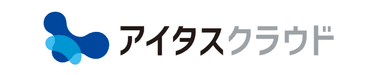 アイタスクラウド